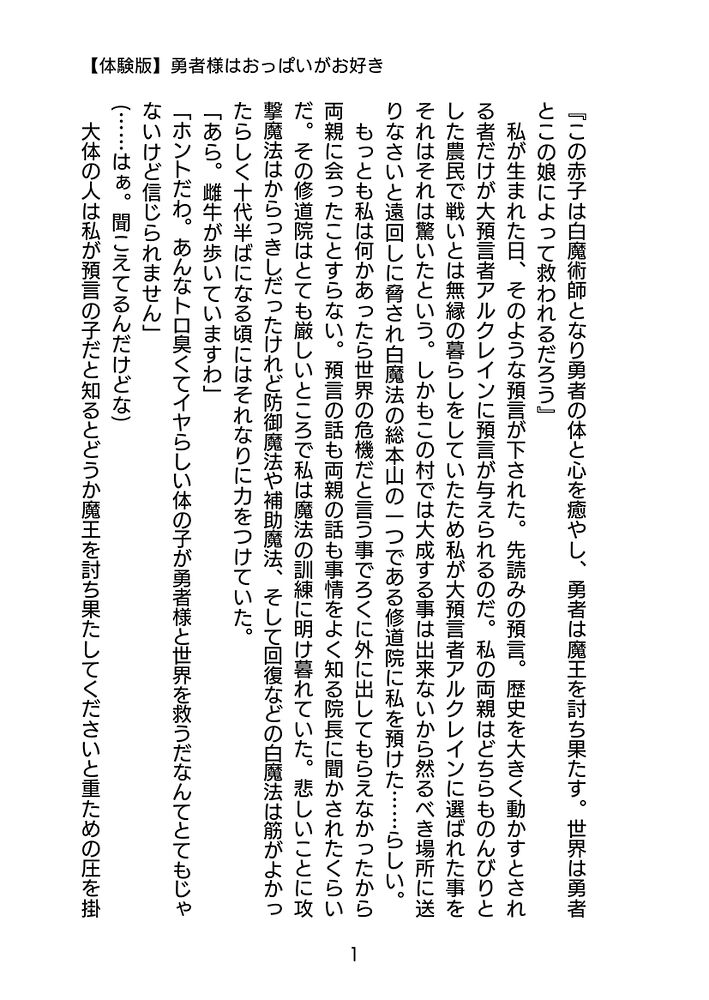 【体験版】勇者様はおっぱいがお好き

『この赤子は白魔術師となり勇者の体と心を癒やし、勇者は魔王を討ち果たす。世界は勇者とこの娘によって救われるだろう』

私が生まれた日、そのような預言が下された。先読みの預言。歴史を大きく動かすとされる者だけが大預言者アルクレインに預言が与えられるのだ。私の両親はどちらものんびりとした農民で戦いとは無縁の暮らしをしていたため私が大預言者アルクレインに選ばれた事をそれはそれは驚いたという。しかもこの村では大成する事は出来ないから然るべき場所に送りなさいと遠回しに脅され白魔法の総本山の一つである修道院に私を預けた……らしい。

もっとも私は何かあったら世界の危機だと言う事でろくに外に出してもらえなかったから両親に会ったことすらない。預言の話も両親の話も事情をよく知る院長に聞かされたくらいだ。その修道院はとても厳しいところで私は魔法の訓練に明け暮れていた。悲しいことに攻撃魔法はからっきしだったけれど防御魔法や補助魔法、そして回復などの白魔法は筋がよかったらしく十代半ばになる頃にはそれなりに力をつけていた。

「あら。雌牛が歩いていますわ」

「ホントだわ。あんなトロ臭くてイヤらしい体の子が勇者様と世界を救うだなんてとてもじゃないけど信じられません」

(……はぁ。聞こえてるんだけどな)

大体の人は私が預言の子だと知るとどうか魔王を討ち果たしてくださいと重ための圧を掛

1